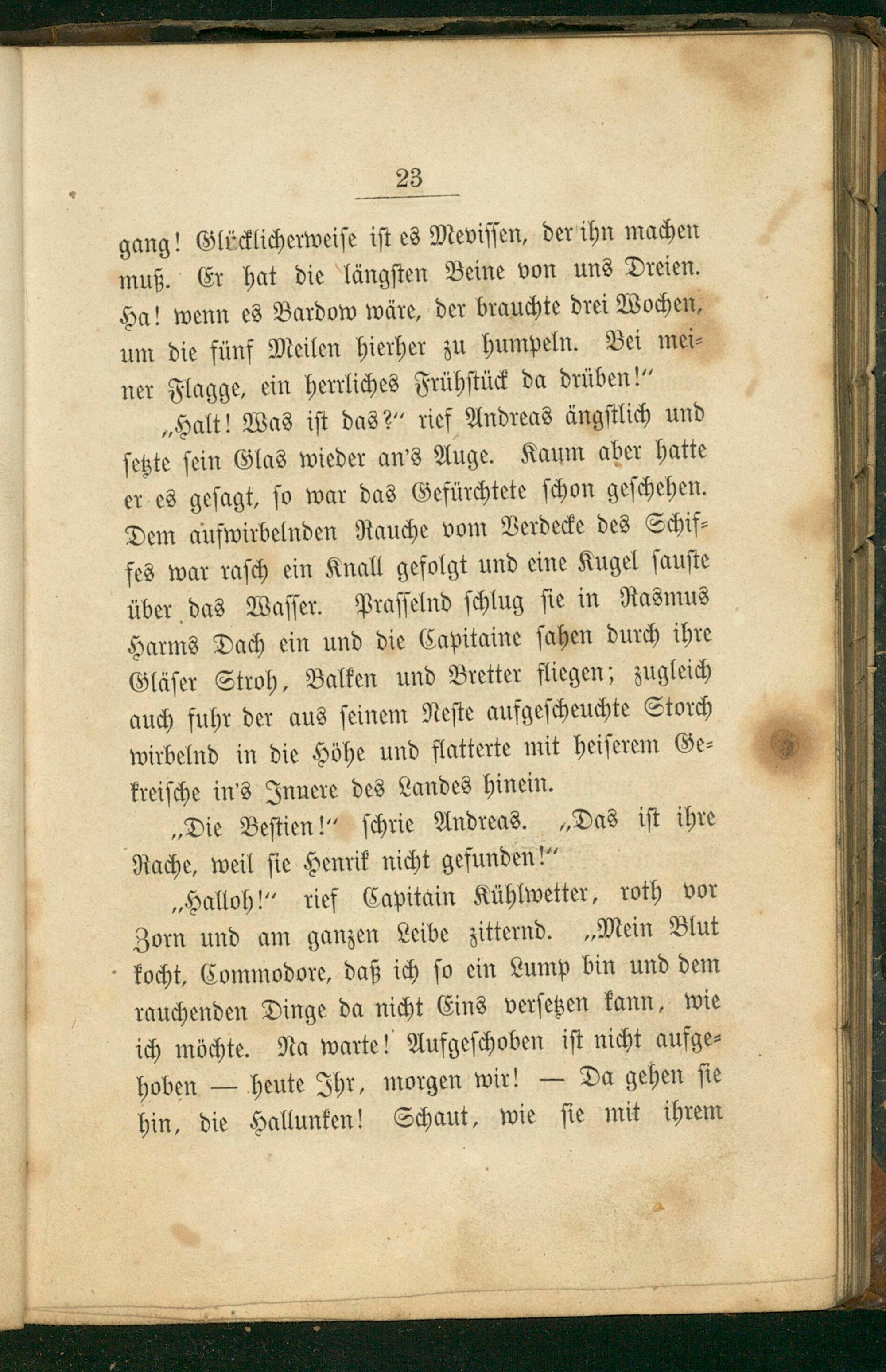 23

gang! Glücklicherweise ist es Mevissen, der ihn machen muß. Er hat die längsten Beine von uns Dreien. Ha! wenn es Bardow wäre, der brauchte drei Wochen, um die fünf Meilen hierher zu humpeln. Bei meiner Flagge, ein herrliches Frühstück da drüben!"

„Halt! Was ist das?" rief Andreas ängstlich und setzte sein Glas wieder an's Auge. Kaum aber hatte er es gesagt, so war das Gefürchtete schon geschehen. Dem aufwirbelnden Rauche vom Verdecke des Schiffes war rasch ein Knall gefolgt und eine Kugel sauste über das Wasser. Prasselnd schlug sie in Rasmus Harms Dach ein und die Capitaine sahen durch ihre Gläser Stroh, Balken und Bretter fliegen; zugleich auch fuhr der aus seinem Neste aufgescheuchte Storch wirbelnd in die Höhe und flatterte mit heiserem Gekreische in's Innere des Landes hinein.

„Die Bestien!" schrie Andreas. „Das ist ihre Rache, weil sie Henrik nicht gefunden!"

„Halloh!" rief Capitain Kühlwetter, roth vor Zorn und am ganzen Leibe zitternd. „Mein Blut kocht, Commodore, daß ich so ein Lump bin und dem rauchenden Dinge da nicht Eins versetzen kann, wie ich möchte. Na warte! Aufgeschoben ist nicht aufgehoben — heute Ihr, morgen wir! — Da gehen sie hin, die Hallunken! Schaut, wie sie mit ihrem